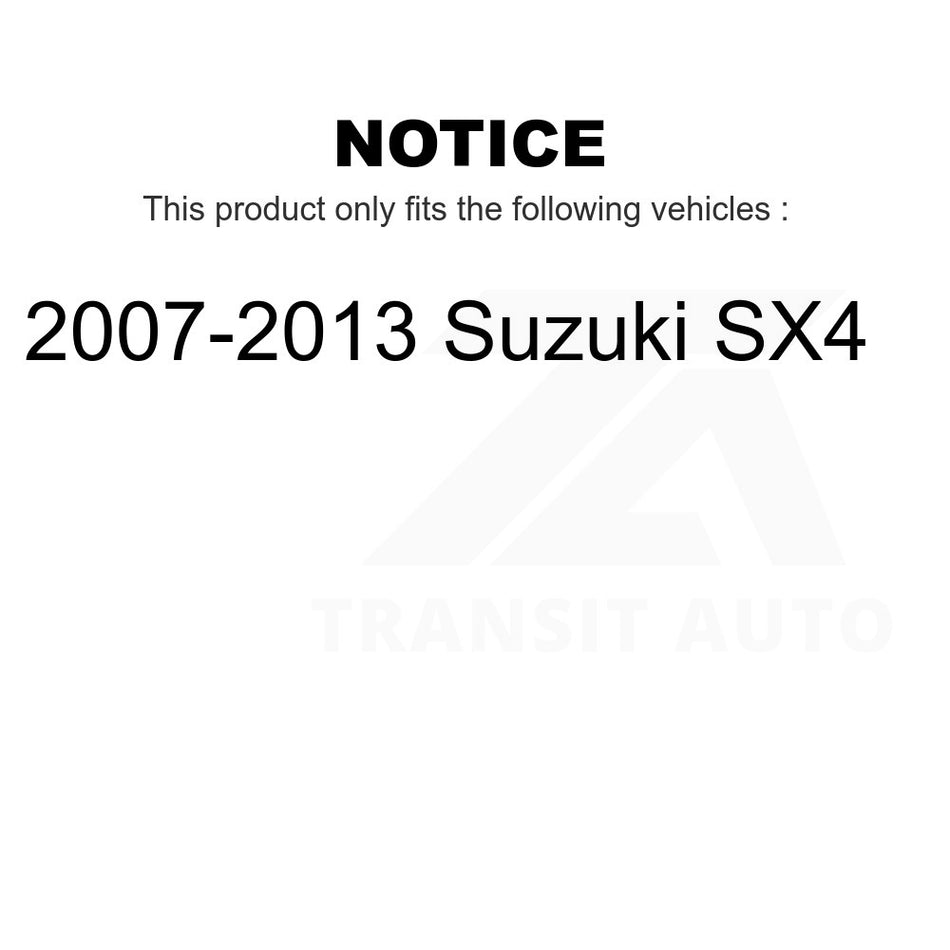 NOTICE

This product only fits the following vehicles :

2007-2013 Suzuki SX4

TRANSIT AUTO